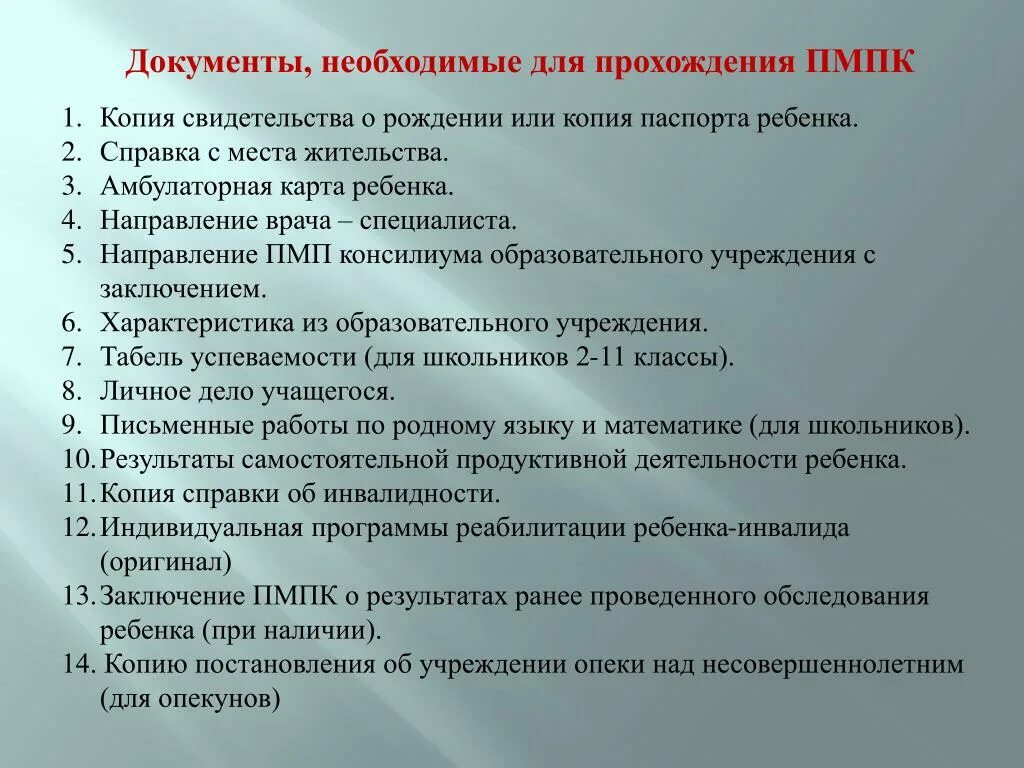 Документы, необходимые для прохождения ПМПК

1. Копия свидетельства о рождении или копия паспорта ребенка.
2. Справка с места жительства.
3. Амбулаторная карта ребенка.
4. Направление врача – специалиста.
5. Направление ПМП консилиума образовательного учреждения с заключением.
6. Характеристика из образовательного учреждения.
7. Табель успеваемости (для школьников 2-11 классы).
8. Личное дело учащегося.
9. Письменные работы по родному языку и математике (для школьников).
10. Результаты самостоятельной продуктивной деятельности ребенка.
11. Копия справки об инвалидности.
12. Индивидуальная программы реабилитации ребенка-инвалида (оригинал)
13. Заключение ПМПК о результатах ранее проведенного обследования ребенка (при наличии).
14. Копию постановления об учреждении опеки над несовершеннолетним (для опекунов)